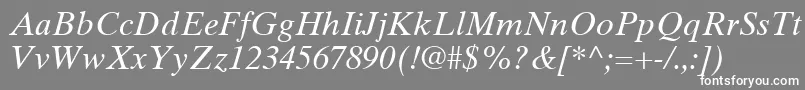 AaBbCcDdEeFfGgHhIiJjKkLlMmNnOoPpQqRrSsTt
VvWwXxYyZz1234567890(!@#$%?&[*^;=+-/.,:]) fontsforyou.com